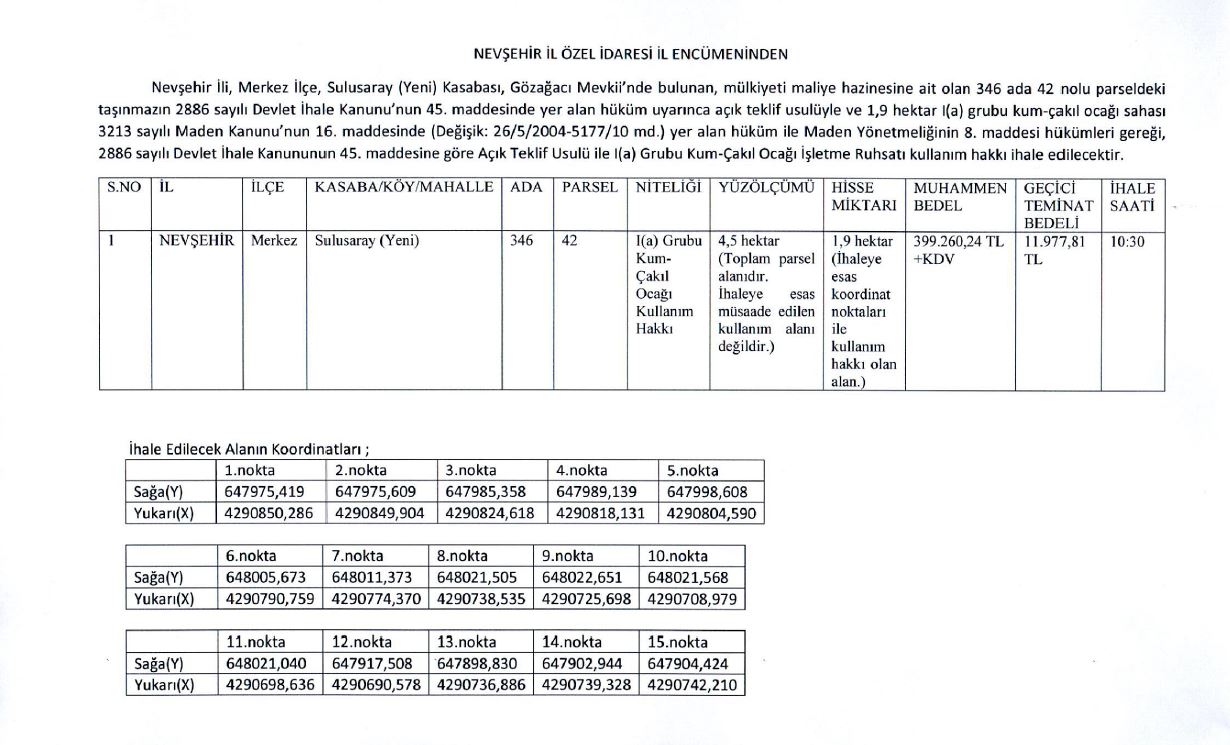 NEVŞEHİR İL ÖZEL İDARESİ İL ENCÜMENİNDEN

Nevşehir İli, Merkez İlçe, Sulusaray (Yeni) Kasabası, Gözağacı Mevkii'nde bulunan, mülkiyeti maliye hazinesine ait olan 346 ada 42 nolu parseldeki taşınmazın 2886 sayılı Devlet İhale Kanunu'nun 45. maddesinde yer alan hüküm uyarınca açık teklif usulüyle ve 1,9 hektar I(a) grubu kum-çakıl ocağı sahası 3213 sayılı Maden Kanunu'nun 16. maddesinde (Değişik: 26/5/2004-5177/10 md.) yer alan hüküm ile Maden Yönetmeliğinin 8. maddesi hükümleri gereği, 2886 sayılı Devlet İhale Kanununun 45. maddesine göre Açık Teklif Usulü ile I(a) Grubu Kum-Çakıl Ocağı İşletme Ruhsatı kullanım hakkı ihale edilecektir.

| S.NO | İL | İLÇE | KASABA/KÖY/MAHALLE | ADA | PARSEL | NİTELİĞİ | YÜZÖLÇÜMÜ | HİSSE MİKTARI | MUHAMMEN BEDEL | GEÇİCİ TEMİNAT BEDELİ | İHALE SAATİ |
|---|---|---|---|---|---|---|---|---|---|---|---|
| 1 | NEVŞEHİR | Merkez | Sulusaray (Yeni) | 346 | 42 | I(a) Grubu Kum-Çakıl Ocağı Kullanım Hakkı | 4,5 hektar (Toplam parsel alanıdır. İhaleye esas müsaade edilen kullanım alanı değildir.) | 1,9 hektar (İhaleye esas koordinat noktaları ile kullanım hakkı olan alan.) | 399.260,24 TL +KDV | 11.977,81 TL | 10:30 |

İhale Edilecek Alanın Koordinatları ;

| | 1.nokta | 2.nokta | 3.nokta | 4.nokta | 5.nokta |
|---|---|---|---|---|---|
| Sağa(Y) | 647975,419 | 647975,609 | 647985,358 | 647989,139 | 647998,608 |
| Yukarı(X) | 4290850,286 | 4290849,904 | 4290824,618 | 4290818,131 | 4290804,590 |

| | 6.nokta | 7.nokta | 8.nokta | 9.nokta | 10.nokta |
|---|---|---|---|---|---|
| Sağa(Y) | 648005,673 | 648011,373 | 648021,505 | 648022,651 | 648021,568 |
| Yukarı(X) | 4290790,759 | 4290774,370 | 4290738,535 | 4290725,698 | 4290708,979 |

| | 11.nokta | 12.nokta | 13.nokta | 14.nokta | 15.nokta |
|---|---|---|---|---|---|
| Sağa(Y) | 648021,040 | 647917,508 | 647898,830 | 647902,944 | 647904,424 |
| Yukarı(X) | 4290698,636 | 4290690,578 | 4290736,886 | 4290739,328 | 4290742,210 |